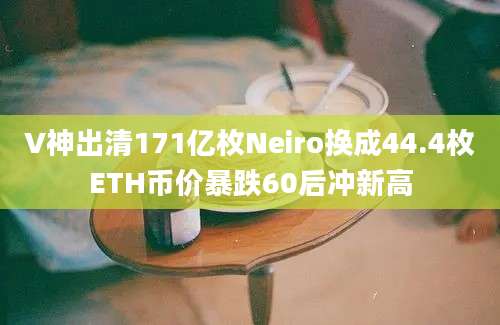 V神出清171亿枚Neiro换成44.4枚ETH币价暴跌60后冲新高